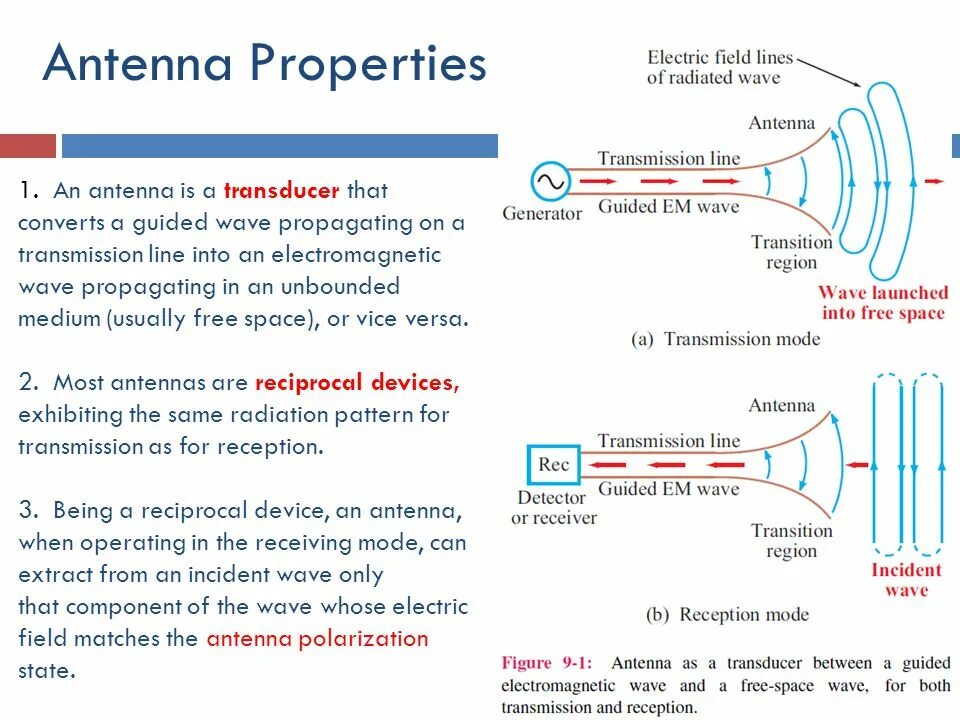 Antenna Properties

1. An antenna is a transducer that converts a guided wave propagating on a transmission line into an electromagnetic wave propagating in an unbounded medium (usually free space), or vice versa.

2. Most antennas are reciprocal devices, exhibiting the same radiation pattern for transmission as for reception.

3. Being a reciprocal device, an antenna, when operating in the receiving mode, can extract from an incident wave only that component of the wave whose electric field matches the antenna polarization state.

Electric field lines of radiated wave

Antenna

Transmission line

Generator

Guided EM wave

Transition region

Wave launched into free space

(a) Transmission mode

Antenna

Transmission line

Rec

Detector or receiver

Guided EM wave

Transition region

Incident wave

(b) Reception mode

Figure 9-1: Antenna as a transducer between a guided electromagnetic wave and a free-space wave, for both transmission and reception.